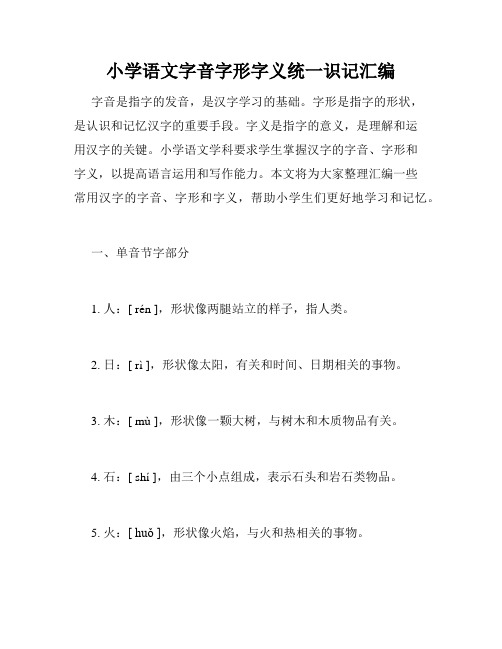 小学语文字音字形字义统一识记汇编

字音是指字的发音，是汉字学习的基础。字形是指字的形状，是认识和记忆汉字的重要手段。字义是指字的意义，是理解和运用汉字的关键。小学语文学科要求学生掌握汉字的字音、字形和字义，以提高语言运用和写作能力。本文将为大家整理汇编一些常用汉字的字音、字形和字义，帮助小学生们更好地学习和记忆。

一、单音节字部分

1. 人：[ rén ]，形状像两腿站立的样子，指人类。

2. 日：[ rì ]，形状像太阳，有关和时间、日期相关的事物。

3. 木：[ mù ]，形状像一颗大树，与树木和木质物品有关。

4. 石：[ shí ]，由三个小点组成，表示石头和岩石类物品。

5. 火：[ huǒ ]，形状像火焰，与火和热相关的事物。